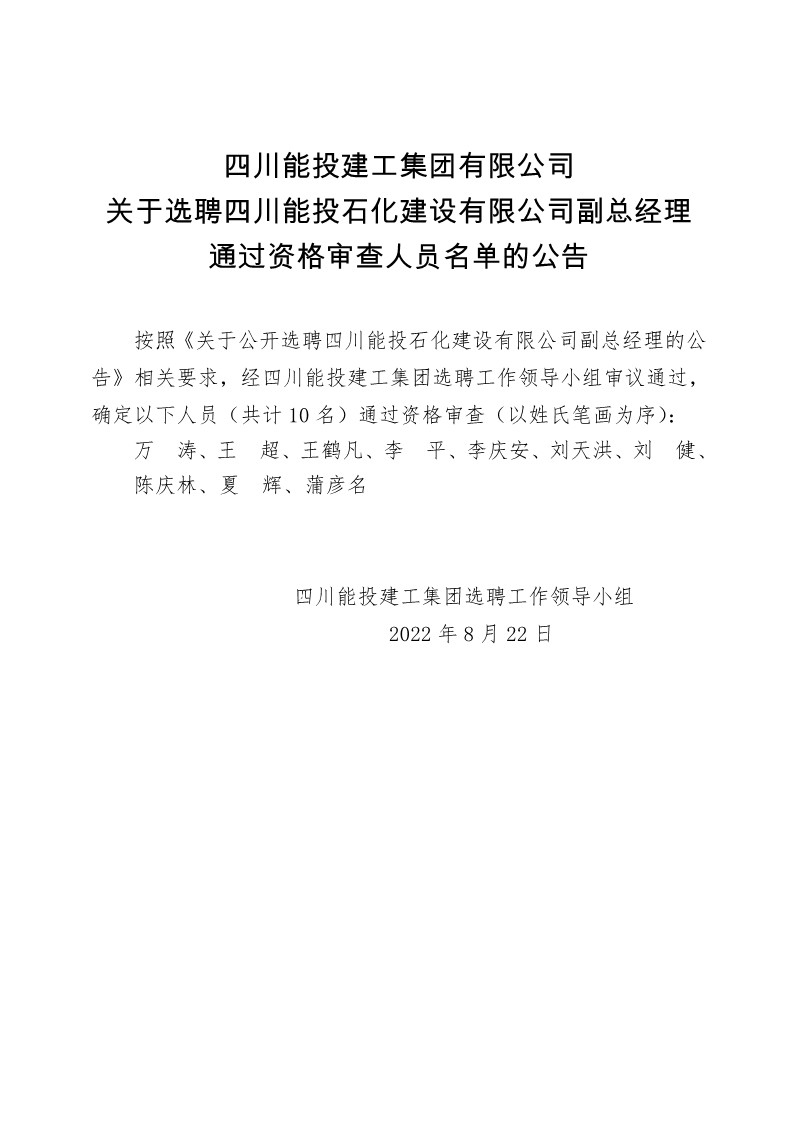 四川能投建工集团有限公司
关于选聘四川能投石化建设有限公司副总经理
通过资格审查人员名单的公告

按照《关于公开选聘四川能投石化建设有限公司副总经理的公告》相关要求，经四川能投建工集团选聘工作领导小组审议通过，确定以下人员（共计 10 名）通过资格审查（以姓氏笔画为序）：

万　涛、王　超、王鹤凡、李　平、李庆安、刘天洪、刘　健、陈庆林、夏　辉、蒲彦名

四川能投建工集团选聘工作领导小组
2022 年 8 月 22 日